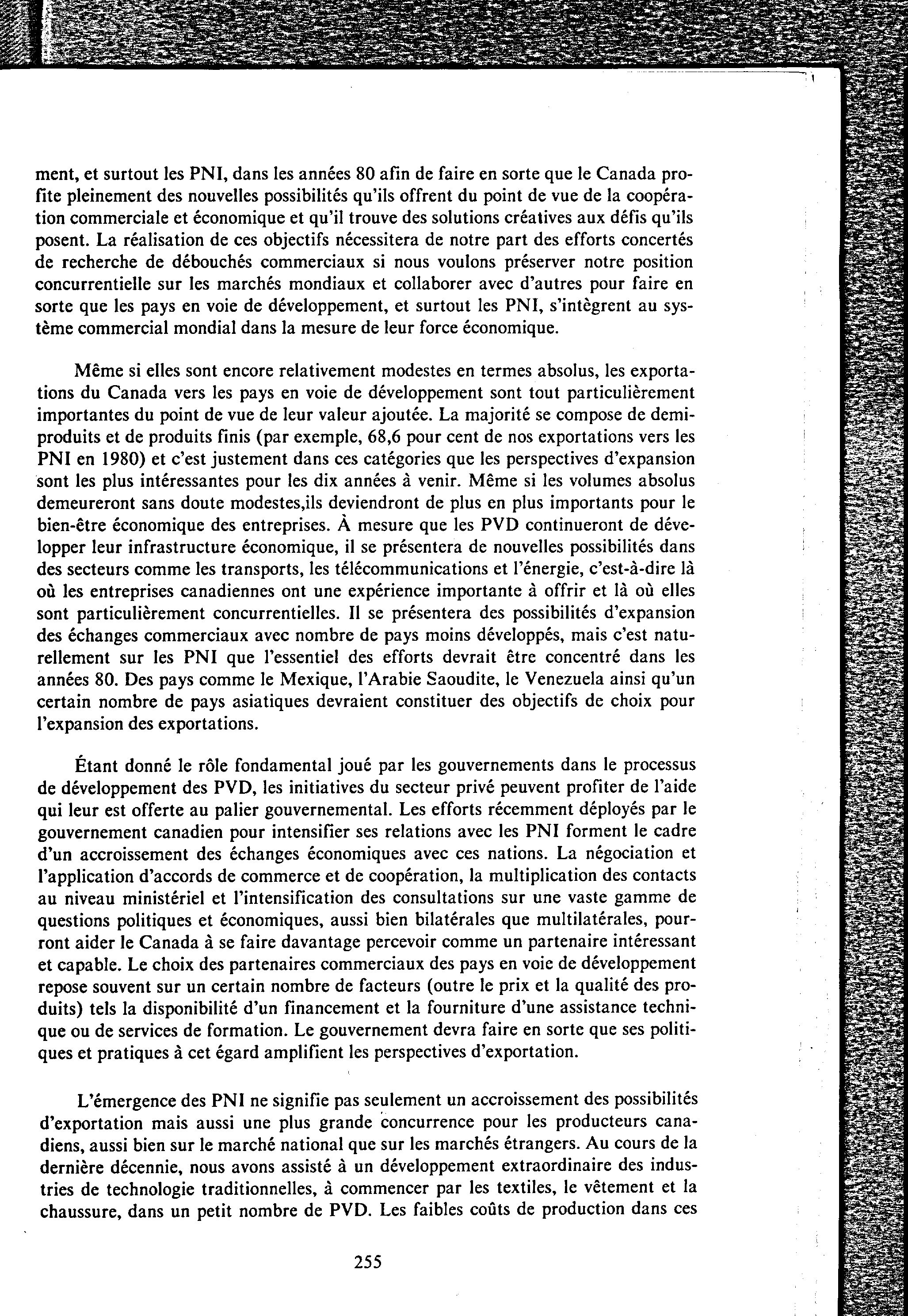 ment, et surtout les PNI, dans les années 80 afin de faire en sorte que le Canada profite pleinement des nouvelles possibilités qu'ils offrent du point de vue de la coopération commerciale et économique et qu'il trouve des solutions créatives aux défis qu'ils posent. La réalisation de ces objectifs nécessitera de notre part des efforts concertés de recherche de débouchés commerciaux si nous voulons préserver notre position concurrentielle sur les marchés mondiaux et collaborer avec d'autres pour faire en sorte que les pays en voie de développement, et surtout les PNI, s'intègrent au système commercial mondial dans la mesure de leur force économique.

Même si elles sont encore relativement modestes en termes absolus, les exportations du Canada vers les pays en voie de développement sont tout particulièrement importantes du point de vue de leur valeur ajoutée. La majorité se compose de demi-produits et de produits finis (par exemple, 68,6 pour cent de nos exportations vers les PNI en 1980) et c'est justement dans ces catégories que les perspectives d'expansion sont les plus intéressantes pour les dix années à venir. Même si les volumes absolus demeureront sans doute modestes,ils deviendront de plus en plus importants pour le bien-être économique des entreprises. À mesure que les PVD continueront de développer leur infrastructure économique, il se présentera de nouvelles possibilités dans des secteurs comme les transports, les télécommunications et l'énergie, c'est-à-dire là où les entreprises canadiennes ont une expérience importante à offrir et là où elles sont particulièrement concurrentielles. Il se présentera des possibilités d'expansion des échanges commerciaux avec nombre de pays moins développés, mais c'est naturellement sur les PNI que l'essentiel des efforts devrait être concentré dans les années 80. Des pays comme le Mexique, l'Arabie Saoudite, le Venezuela ainsi qu'un certain nombre de pays asiatiques devraient constituer des objectifs de choix pour l'expansion des exportations.

Étant donné le rôle fondamental joué par les gouvernements dans le processus de développement des PVD, les initiatives du secteur privé peuvent profiter de l'aide qui leur est offerte au palier gouvernemental. Les efforts récemment déployés par le gouvernement canadien pour intensifier ses relations avec les PNI forment le cadre d'un accroissement des échanges économiques avec ces nations. La négociation et l'application d'accords de commerce et de coopération, la multiplication des contacts au niveau ministériel et l'intensification des consultations sur une vaste gamme de questions politiques et économiques, aussi bien bilatérales que multilatérales, pourront aider le Canada à se faire davantage percevoir comme un partenaire intéressant et capable. Le choix des partenaires commerciaux des pays en voie de développement repose souvent sur un certain nombre de facteurs (outre le prix et la qualité des produits) tels la disponibilité d'un financement et la fourniture d'une assistance technique ou de services de formation. Le gouvernement devra faire en sorte que ses politiques et pratiques à cet égard amplifient les perspectives d'exportation.

L'émergence des PNI ne signifie pas seulement un accroissement des possibilités d'exportation mais aussi une plus grande concurrence pour les producteurs canadiens, aussi bien sur le marché national que sur les marchés étrangers. Au cours de la dernière décennie, nous avons assisté à un développement extraordinaire des industries de technologie traditionnelles, à commencer par les textiles, le vêtement et la chaussure, dans un petit nombre de PVD. Les faibles coûts de production dans ces

255